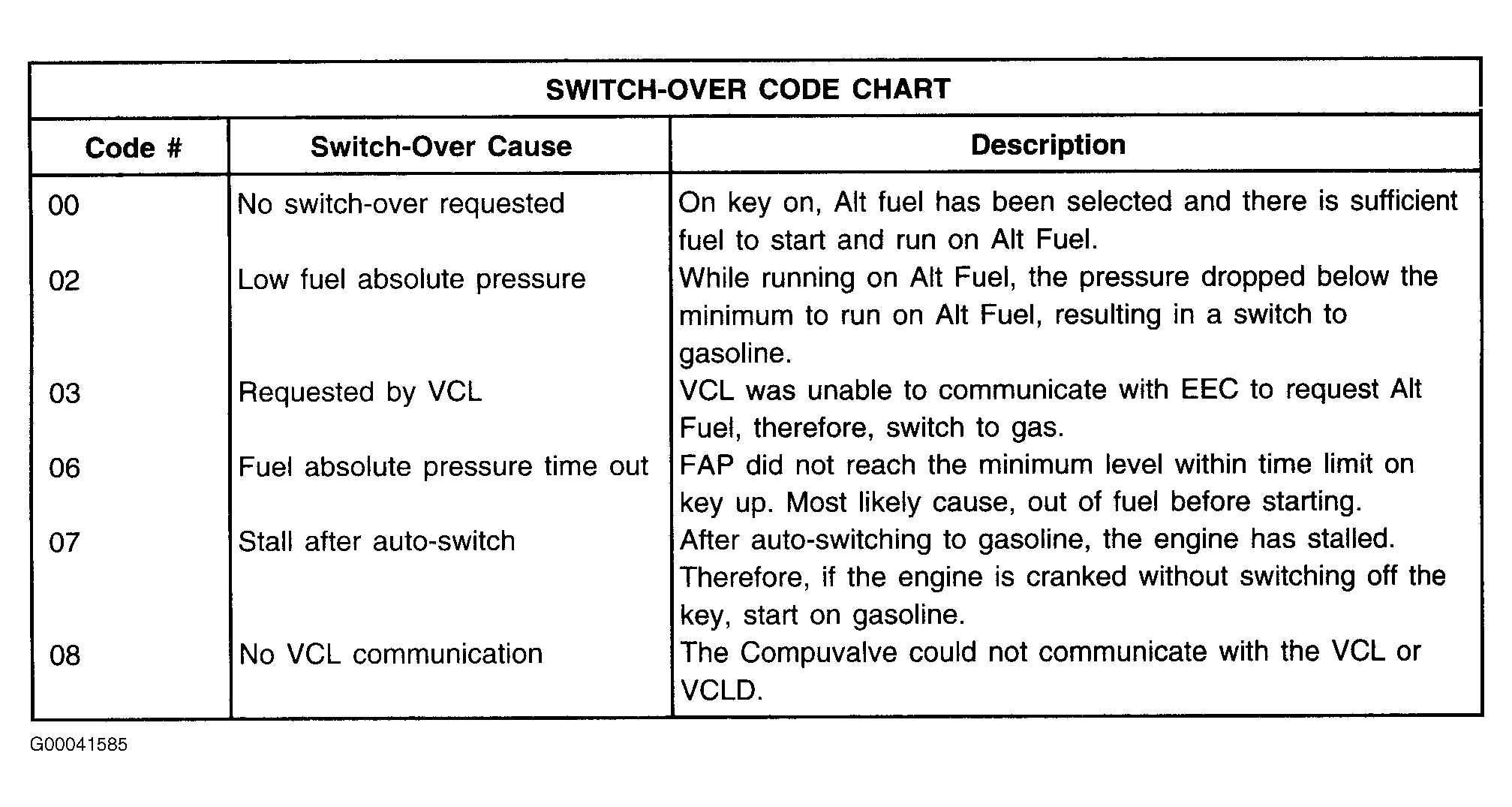 SWITCH-OVER CODE CHART

| Code # | Switch-Over Cause | Description |
|---|---|---|
| 00 | No switch-over requested | On key on, Alt fuel has been selected and there is sufficient fuel to start and run on Alt Fuel. |
| 02 | Low fuel absolute pressure | While running on Alt Fuel, the pressure dropped below the minimum to run on Alt Fuel, resulting in a switch to gasoline. |
| 03 | Requested by VCL | VCL was unable to communicate with EEC to request Alt Fuel, therefore, switch to gas. |
| 06 | Fuel absolute pressure time out | FAP did not reach the minimum level within time limit on key up. Most likely cause, out of fuel before starting. |
| 07 | Stall after auto-switch | After auto-switching to gasoline, the engine has stalled. Therefore, if the engine is cranked without switching off the key, start on gasoline. |
| 08 | No VCL communication | The Compuvalve could not communicate with the VCL or VCLD. |

G00041585